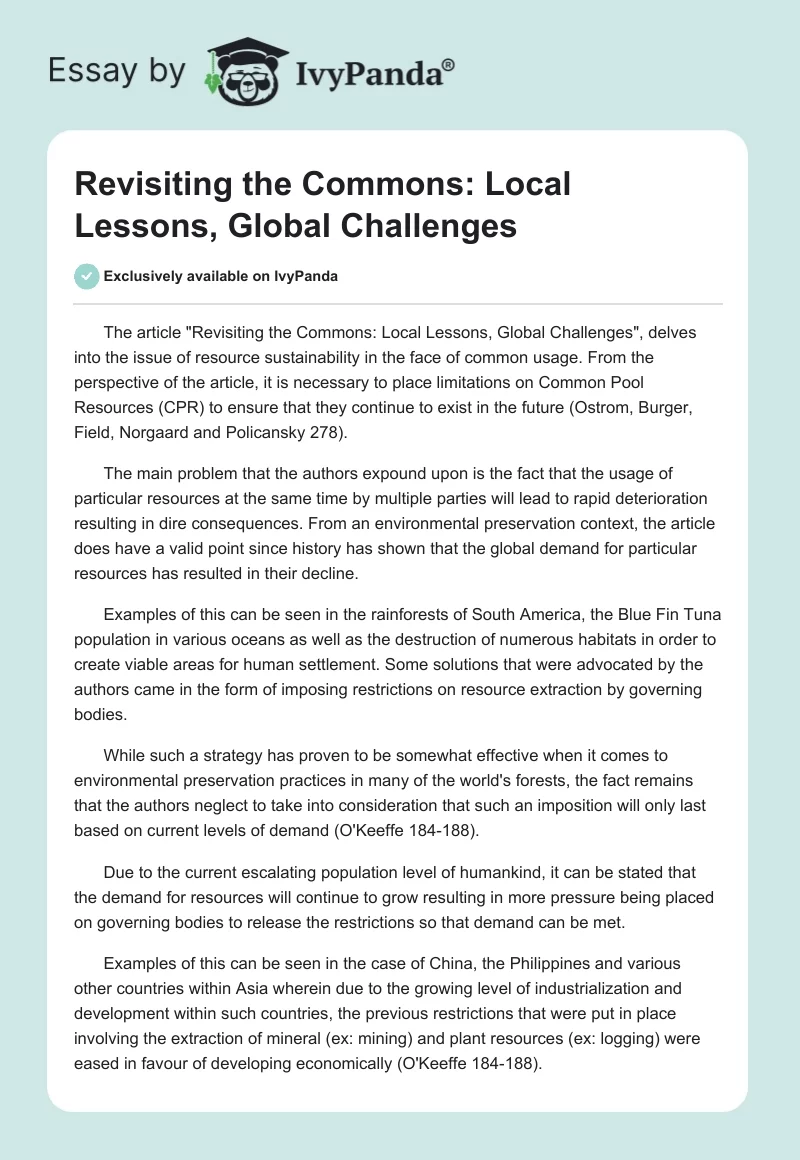 Essay by IvyPanda®

Revisiting the Commons: Local Lessons, Global Challenges

Exclusively available on IvyPanda

The article "Revisiting the Commons: Local Lessons, Global Challenges", delves into the issue of resource sustainability in the face of common usage. From the perspective of the article, it is necessary to place limitations on Common Pool Resources (CPR) to ensure that they continue to exist in the future (Ostrom, Burger, Field, Norgaard and Policansky 278).

The main problem that the authors expound upon is the fact that the usage of particular resources at the same time by multiple parties will lead to rapid deterioration resulting in dire consequences. From an environmental preservation context, the article does have a valid point since history has shown that the global demand for particular resources has resulted in their decline.

Examples of this can be seen in the rainforests of South America, the Blue Fin Tuna population in various oceans as well as the destruction of numerous habitats in order to create viable areas for human settlement. Some solutions that were advocated by the authors came in the form of imposing restrictions on resource extraction by governing bodies.

While such a strategy has proven to be somewhat effective when it comes to environmental preservation practices in many of the world's forests, the fact remains that the authors neglect to take into consideration that such an imposition will only last based on current levels of demand (O'Keeffe 184-188).

Due to the current escalating population level of humankind, it can be stated that the demand for resources will continue to grow resulting in more pressure being placed on governing bodies to release the restrictions so that demand can be met.

Examples of this can be seen in the case of China, the Philippines and various other countries within Asia wherein due to the growing level of industrialization and development within such countries, the previous restrictions that were put in place involving the extraction of mineral (ex: mining) and plant resources (ex: logging) were eased in favour of developing economically (O'Keeffe 184-188).